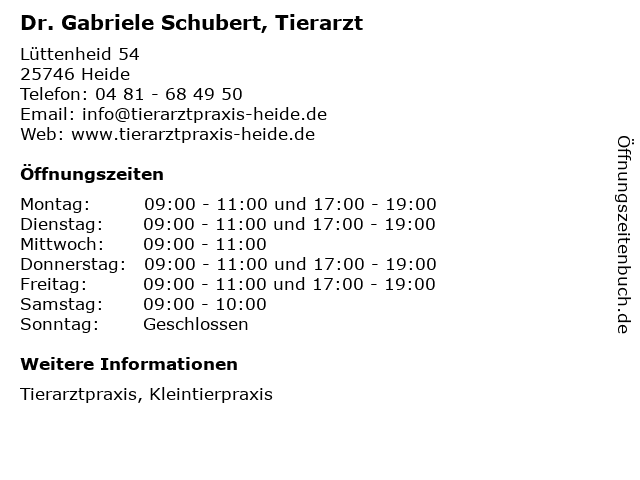 Dr. Gabriele Schubert, Tierarzt

Lüttenheid 54
25746 Heide
Telefon: 04 81 - 68 49 50
Email: info@tierarztpraxis-heide.de
Web: www.tierarztpraxis-heide.de

Öffnungszeiten

| | |
|---|---|
| Montag: | 09:00 - 11:00 und 17:00 - 19:00 |
| Dienstag: | 09:00 - 11:00 und 17:00 - 19:00 |
| Mittwoch: | 09:00 - 11:00 |
| Donnerstag: | 09:00 - 11:00 und 17:00 - 19:00 |
| Freitag: | 09:00 - 11:00 und 17:00 - 19:00 |
| Samstag: | 09:00 - 10:00 |
| Sonntag: | Geschlossen |

Weitere Informationen

Tierarztpraxis, Kleintierpraxis

Öffnungszeitenbuch.de